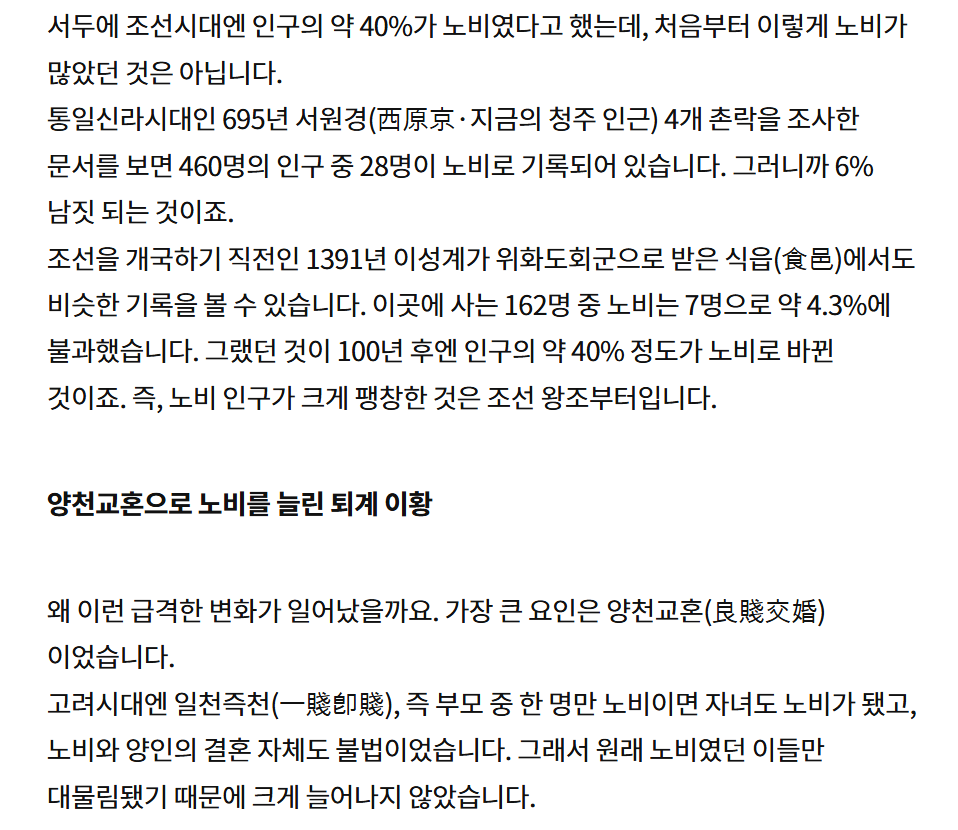 서두에 조선시대엔 인구의 약 40%가 노비였다고 했는데, 처음부터 이렇게 노비가 많았던 것은 아닙니다.
통일신라시대인 695년 서원경(西原京·지금의 청주 인근) 4개 촌락을 조사한 문서를 보면 460명의 인구 중 28명이 노비로 기록되어 있습니다. 그러니까 6% 남짓 되는 것이죠.
조선을 개국하기 직전인 1391년 이성계가 위화도회군으로 받은 식읍(食邑)에서도 비슷한 기록을 볼 수 있습니다. 이곳에 사는 162명 중 노비는 7명으로 약 4.3%에 불과했습니다. 그랬던 것이 100년 후엔 인구의 약 40% 정도가 노비로 바뀐 것이죠. 즉, 노비 인구가 크게 팽창한 것은 조선 왕조부터입니다.

양천교혼으로 노비를 늘린 퇴계 이황

왜 이런 급격한 변화가 일어났을까요. 가장 큰 요인은 양천교혼(良賤交婚) 이었습니다.
고려시대엔 일천즉천(一賤卽賤), 즉 부모 중 한 명만 노비이면 자녀도 노비가 됐고, 노비와 양인의 결혼 자체도 불법이었습니다. 그래서 원래 노비였던 이들만 대물림됐기 때문에 크게 늘어나지 않았습니다.